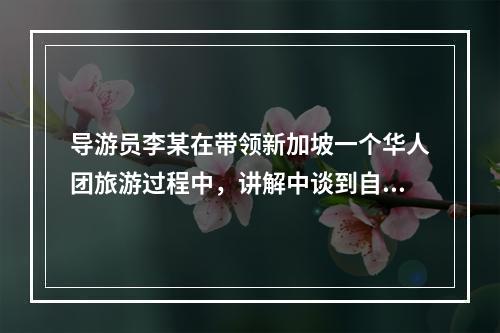 导游员李某在带领新加坡一个华人团旅游过程中，讲解中谈到自...